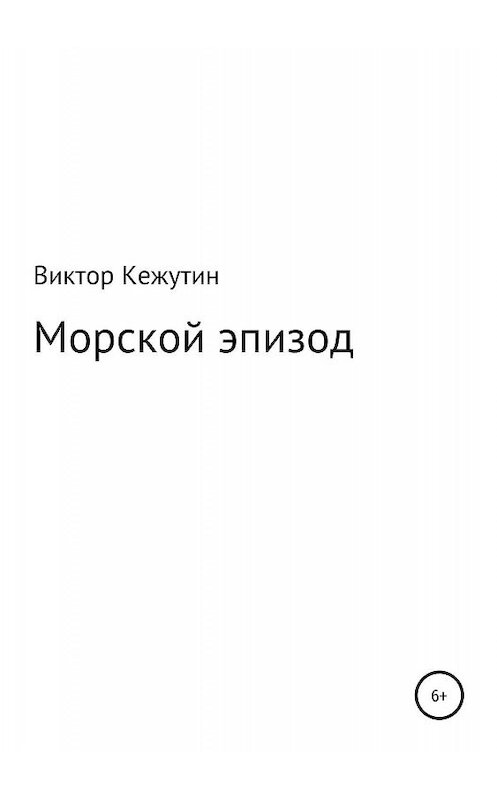 Виктор Кежутин

Морской эпизод

6+